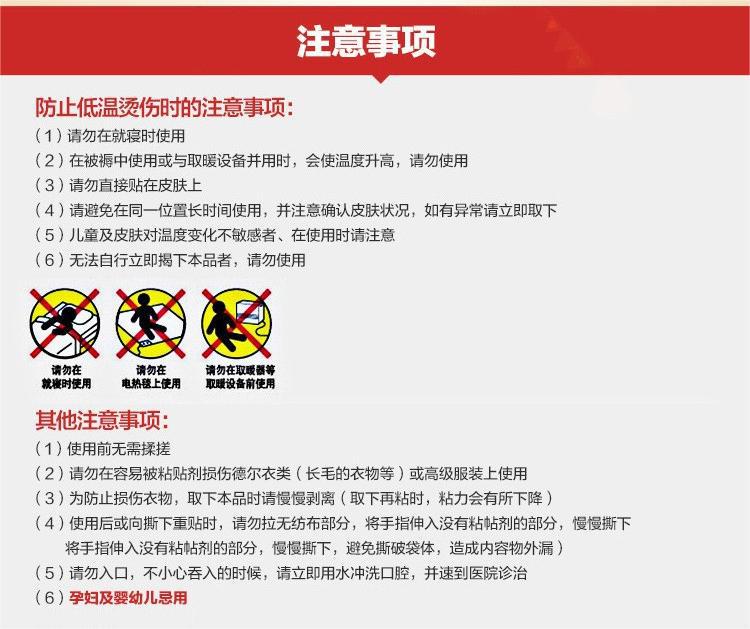 注意事项

防止低温烫伤时的注意事项：
（1）请勿在就寝时使用
（2）在被褥中使用或与取暖设备并用时，会使温度升高，请勿使用
（3）请勿直接贴在皮肤上
（4）请避免在同一位置长时间使用，并注意确认皮肤状况，如有异常请立即取下
（5）儿童及皮肤对温度变化不敏感者、在使用时请注意
（6）无法自行立即揭下本品者，请勿使用

请勿在就寝时使用

请勿在电热毯上使用

请勿在取暖器等取暖设备前使用

其他注意事项：
（1）使用前无需揉搓
（2）请勿在容易被粘贴剂损伤德尔衣类（长毛的衣物等）或高级服装上使用
（3）为防止损伤衣物，取下本品时请慢慢剥离（取下再粘时，粘力会有所下降）
（4）使用后或向撕下重贴时，请勿拉无纺布部分，将手指伸入没有粘帖剂的部分，慢慢撕下将手指伸入没有粘帖剂的部分，慢慢撕下，避免撕破袋体，造成内容物外漏）
（5）请勿入口，不小心吞入的时候，请立即用水冲洗口腔，并速到医院诊治
（6）孕妇及婴幼儿忌用